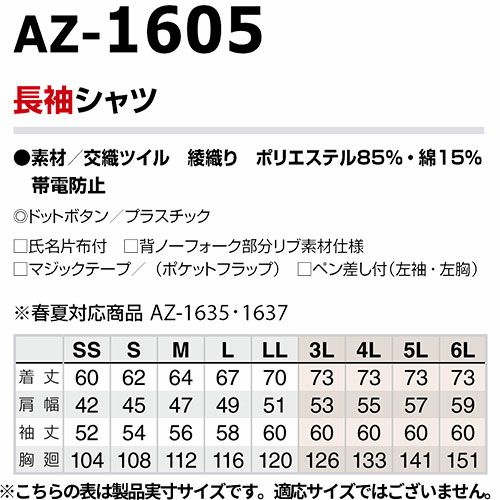 AZ-1605

長袖シャツ

●素材／交織ツイル 綾織り ポリエステル85%・綿15%
帯電防止

◎ドットボタン／プラスチック

☐氏名片布付 ☐背ノーフォーク部分リブ素材仕様
☐マジックテープ／（ポケットフラップ） ☐ペン差し付（左袖・左胸）

※春夏対応商品 AZ-1635・1637

| | SS | S | M | L | LL | 3L | 4L | 5L | 6L |
|---|---|---|---|---|---|---|---|---|---|
| 着丈 | 60 | 62 | 64 | 67 | 70 | 73 | 73 | 73 | 73 |
| 肩幅 | 42 | 45 | 47 | 49 | 51 | 53 | 55 | 57 | 59 |
| 袖丈 | 52 | 54 | 56 | 58 | 60 | 60 | 60 | 60 | 60 |
| 胸廻 | 104 | 108 | 112 | 116 | 120 | 126 | 133 | 141 | 151 |

※こちらの表は製品実寸サイズです。適応サイズではございません。